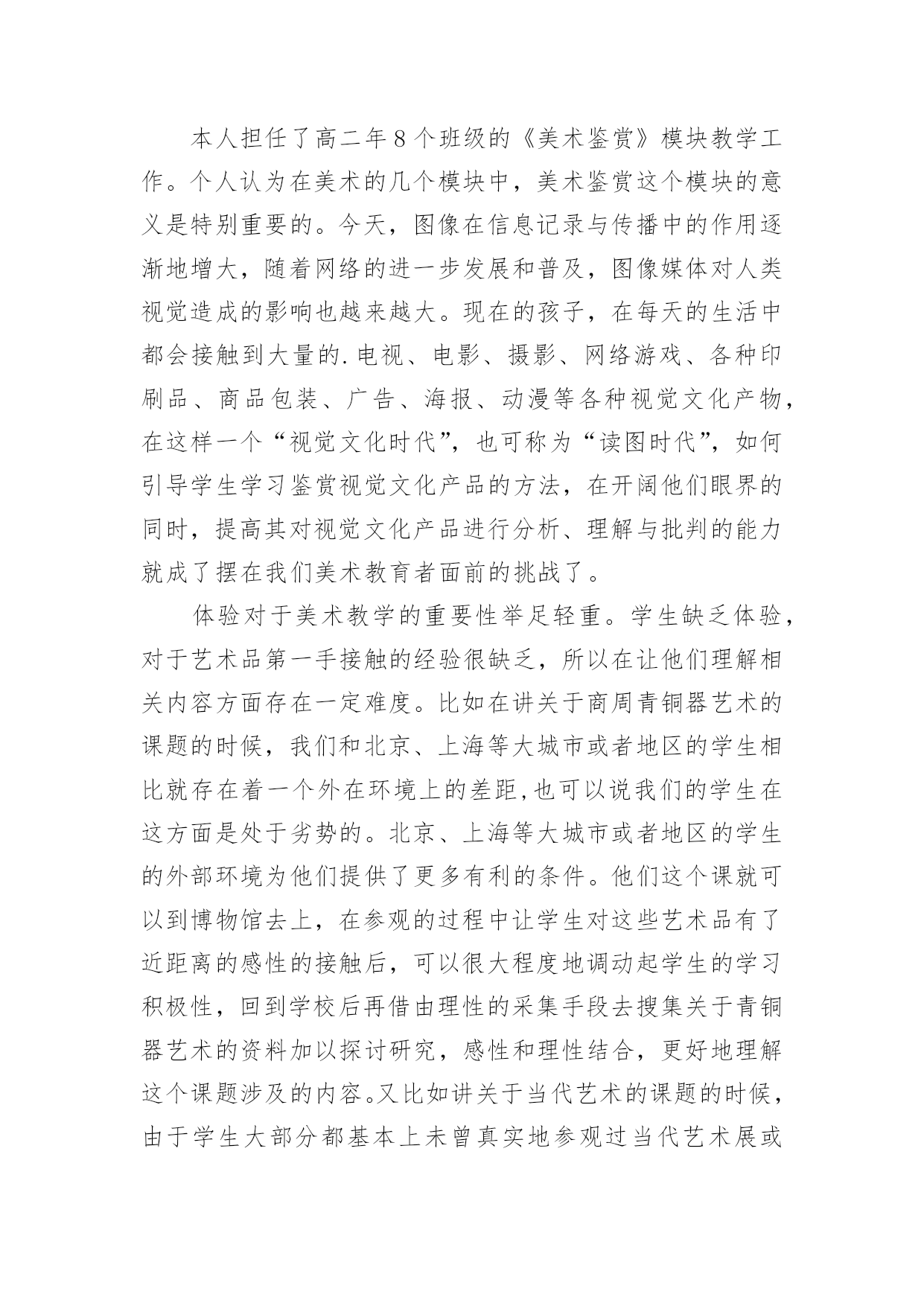 本人担任了高二年8个班级的《美术鉴赏》模块教学工作。个人认为在美术的几个模块中，美术鉴赏这个模块的意义是特别重要的。今天，图像在信息记录与传播中的作用逐渐地增大，随着网络的进一步发展和普及，图像媒体对人类视觉造成的影响也越来越大。现在的孩子，在每天的生活中都会接触到大量的.电视、电影、摄影、网络游戏、各种印刷品、商品包装、广告、海报、动漫等各种视觉文化产物，在这样一个“视觉文化时代”，也可称为“读图时代”，如何引导学生学习鉴赏视觉文化产品的方法，在开阔他们眼界的同时，提高其对视觉文化产品进行分析、理解与批判的能力就成了摆在我们美术教育者面前的挑战了。

体验对于美术教学的重要性举足轻重。学生缺乏体验，对于艺术品第一手接触的经验很缺乏，所以在让他们理解相关内容方面存在一定难度。比如在讲关于商周青铜器艺术的课题的时候，我们和北京、上海等大城市或者地区的学生相比就存在着一个外在环境上的差距,也可以说我们的学生在这方面是处于劣势的。北京、上海等大城市或者地区的学生的外部环境为他们提供了更多有利的条件。他们这个课就可以到博物馆去上，在参观的过程中让学生对这些艺术品有了近距离的感性的接触后，可以很大程度地调动起学生的学习积极性，回到学校后再借由理性的采集手段去搜集关于青铜器艺术的资料加以探讨研究，感性和理性结合，更好地理解这个课题涉及的内容。又比如讲关于当代艺术的课题的时候，由于学生大部分都基本上未曾真实地参观过当代艺术展或